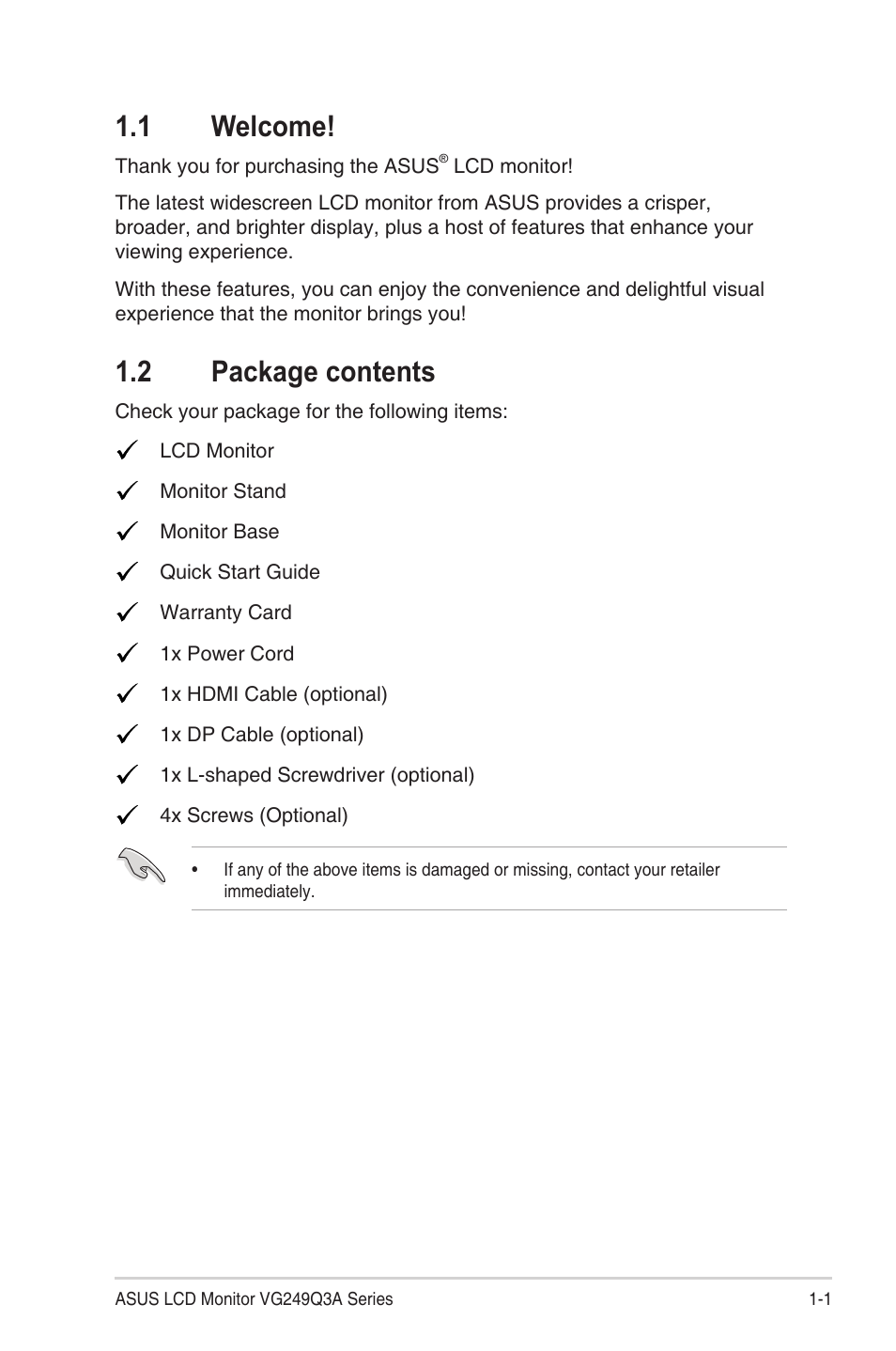 1.1 Welcome!

Thank you for purchasing the ASUS® LCD monitor!

The latest widescreen LCD monitor from ASUS provides a crisper, broader, and brighter display, plus a host of features that enhance your viewing experience.

With these features, you can enjoy the convenience and delightful visual experience that the monitor brings you!

1.2 Package contents

Check your package for the following items:

✓ LCD Monitor

✓ Monitor Stand

✓ Monitor Base

✓ Quick Start Guide

✓ Warranty Card

✓ 1x Power Cord

✓ 1x HDMI Cable (optional)

✓ 1x DP Cable (optional)

✓ 1x L-shaped Screwdriver (optional)

✓ 4x Screws (Optional)

• If any of the above items is damaged or missing, contact your retailer immediately.

ASUS LCD Monitor VG249Q3A Series 1-1